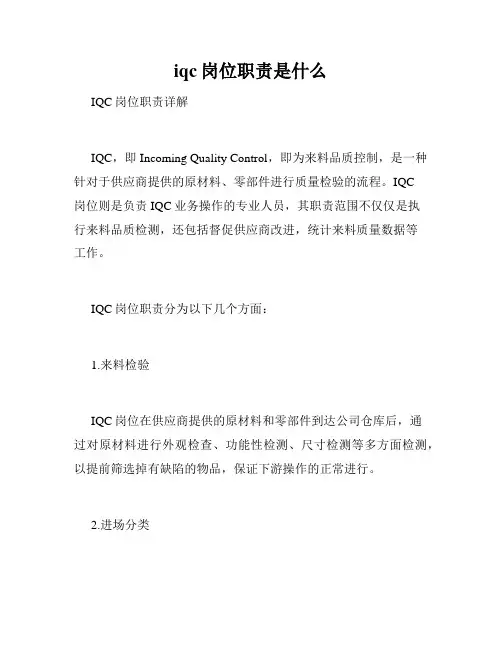 iqc 岗位职责是什么

IQC 岗位职责详解

IQC，即 Incoming Quality Control，即为来料品质控制，是一种针对于供应商提供的原材料、零部件进行质量检验的流程。IQC 岗位则是负责 IQC 业务操作的专业人员，其职责范围不仅仅是执行来料品质检测，还包括督促供应商改进，统计来料质量数据等工作。

IQC 岗位职责分为以下几个方面：

1.来料检验

IQC 岗位在供应商提供的原材料和零部件到达公司仓库后，通过对原材料进行外观检查、功能性检测、尺寸检测等多方面检测，以提前筛选掉有缺陷的物品，保证下游操作的正常进行。

2.进场分类